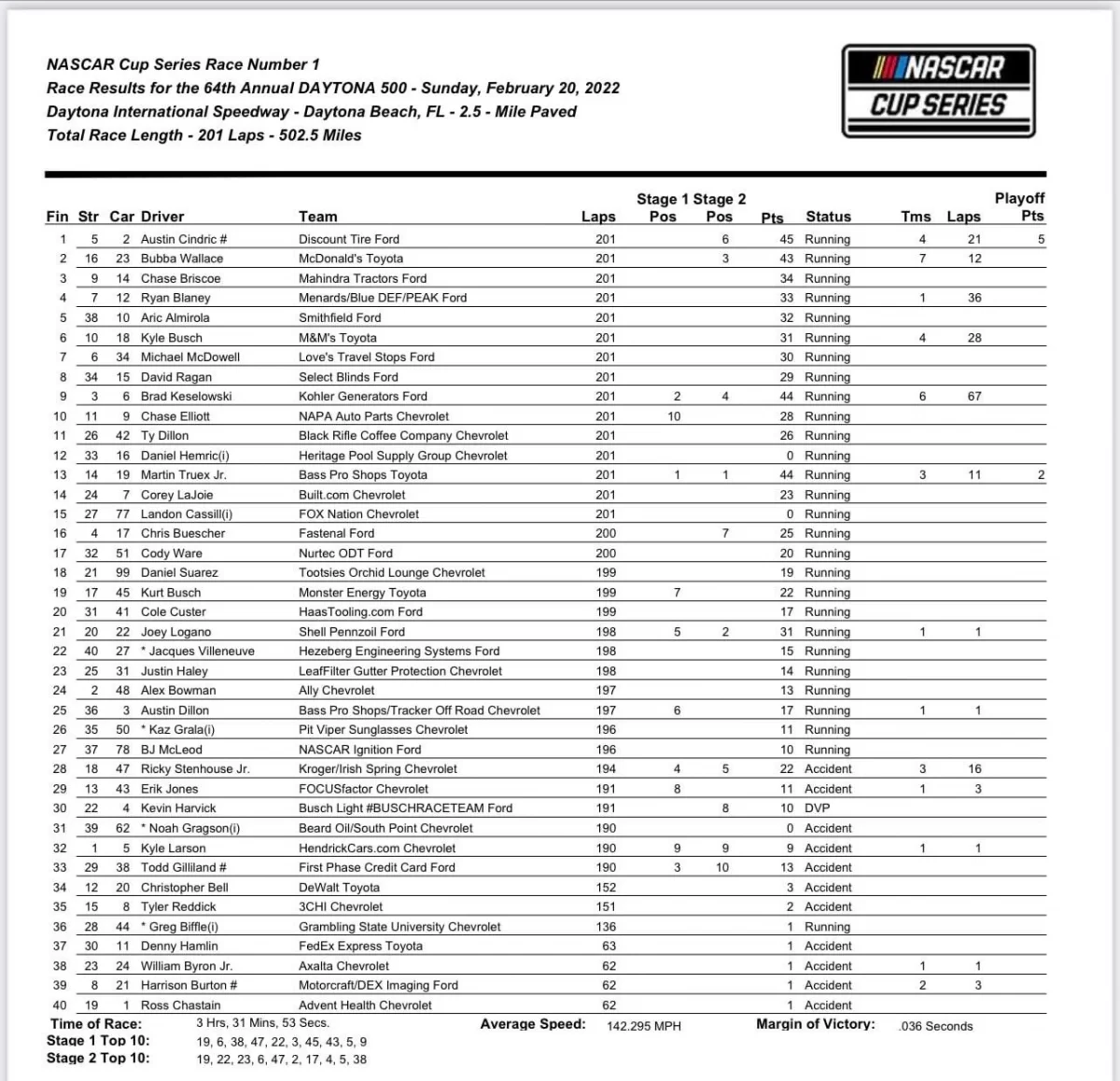 NASCAR Cup Series Race Number 1
Race Results for the 64th Annual DAYTONA 500 - Sunday, February 20, 2022
Daytona International Speedway - Daytona Beach, FL - 2.5 - Mile Paved
Total Race Length - 201 Laps - 502.5 Miles

NASCAR CUP SERIES

| Fin | Str | Car | Driver | Team | Laps | Stage 1 Pos | Stage 2 Pos | Pts | Status | Tms | Laps | Playoff Pts |
|---|---|---|---|---|---|---|---|---|---|---|---|---|
| 1 | 5 | 2 | Austin Cindric # | Discount Tire Ford | 201 | | 6 | 45 | Running | 4 | 21 | 5 |
| 2 | 16 | 23 | Bubba Wallace | McDonald's Toyota | 201 | | 3 | 43 | Running | 7 | 12 | |
| 3 | 9 | 14 | Chase Briscoe | Mahindra Tractors Ford | 201 | | | 34 | Running | | | |
| 4 | 7 | 12 | Ryan Blaney | Menards/Blue DEF/PEAK Ford | 201 | | | 33 | Running | 1 | 36 | |
| 5 | 38 | 10 | Aric Almirola | Smithfield Ford | 201 | | | 32 | Running | | | |
| 6 | 10 | 18 | Kyle Busch | M&M's Toyota | 201 | | | 31 | Running | 4 | 28 | |
| 7 | 6 | 34 | Michael McDowell | Love's Travel Stops Ford | 201 | | | 30 | Running | | | |
| 8 | 34 | 15 | David Ragan | Select Blinds Ford | 201 | | | 29 | Running | | | |
| 9 | 3 | 6 | Brad Keselowski | Kohler Generators Ford | 201 | 2 | 4 | 44 | Running | 6 | 67 | |
| 10 | 11 | 9 | Chase Elliott | NAPA Auto Parts Chevrolet | 201 | 10 | | 28 | Running | | | |
| 11 | 26 | 42 | Ty Dillon | Black Rifle Coffee Company Chevrolet | 201 | | | 26 | Running | | | |
| 12 | 33 | 16 | Daniel Hemric(i) | Heritage Pool Supply Group Chevrolet | 201 | | | 0 | Running | | | |
| 13 | 14 | 19 | Martin Truex Jr. | Bass Pro Shops Toyota | 201 | 1 | 1 | 44 | Running | 3 | 11 | 2 |
| 14 | 24 | 7 | Corey LaJoie | Built.com Chevrolet | 201 | | | 23 | Running | | | |
| 15 | 27 | 77 | Landon Cassill(i) | FOX Nation Chevrolet | 201 | | | 0 | Running | | | |
| 16 | 4 | 17 | Chris Buescher | Fastenal Ford | 200 | | 7 | 25 | Running | | | |
| 17 | 32 | 51 | Cody Ware | Nurtec ODT Ford | 200 | | | 20 | Running | | | |
| 18 | 21 | 99 | Daniel Suarez | Tootsies Orchid Lounge Chevrolet | 199 | | | 19 | Running | | | |
| 19 | 17 | 45 | Kurt Busch | Monster Energy Toyota | 199 | 7 | | 22 | Running | | | |
| 20 | 31 | 41 | Cole Custer | HaasTooling.com Ford | 199 | | | 17 | Running | | | |
| 21 | 20 | 22 | Joey Logano | Shell Pennzoil Ford | 198 | 5 | 2 | 31 | Running | 1 | 1 | |
| 22 | 40 | 27 | * Jacques Villeneuve | Hezeberg Engineering Systems Ford | 198 | | | 15 | Running | | | |
| 23 | 25 | 31 | Justin Haley | LeafFilter Gutter Protection Chevrolet | 198 | | | 14 | Running | | | |
| 24 | 2 | 48 | Alex Bowman | Ally Chevrolet | 197 | | | 13 | Running | | | |
| 25 | 36 | 3 | Austin Dillon | Bass Pro Shops/Tracker Off Road Chevrolet | 197 | 6 | | 17 | Running | 1 | 1 | |
| 26 | 35 | 50 | * Kaz Grala(i) | Pit Viper Sunglasses Chevrolet | 196 | | | 11 | Running | | | |
| 27 | 37 | 78 | BJ McLeod | NASCAR Ignition Ford | 196 | | | 10 | Running | | | |
| 28 | 18 | 47 | Ricky Stenhouse Jr. | Kroger/Irish Spring Chevrolet | 194 | 4 | 5 | 22 | Accident | 3 | 16 | |
| 29 | 13 | 43 | Erik Jones | FOCUSfactor Chevrolet | 191 | 8 | | 11 | Accident | 1 | 3 | |
| 30 | 22 | 4 | Kevin Harvick | Busch Light #BUSCHRACETEAM Ford | 191 | | 8 | 10 | DVP | | | |
| 31 | 39 | 62 | * Noah Gragson(i) | Beard Oil/South Point Chevrolet | 190 | | | 0 | Accident | | | |
| 32 | 1 | 5 | Kyle Larson | HendrickCars.com Chevrolet | 190 | 9 | 9 | 9 | Accident | 1 | 1 | |
| 33 | 29 | 38 | Todd Gilliland # | First Phase Credit Card Ford | 190 | 3 | 10 | 13 | Accident | | | |
| 34 | 12 | 20 | Christopher Bell | DeWalt Toyota | 152 | | | 3 | Accident | | | |
| 35 | 15 | 8 | Tyler Reddick | 3CHI Chevrolet | 151 | | | 2 | Accident | | | |
| 36 | 28 | 44 | * Greg Biffle(i) | Grambling State University Chevrolet | 136 | | | 1 | Running | | | |
| 37 | 30 | 11 | Denny Hamlin | FedEx Express Toyota | 63 | | | 1 | Accident | | | |
| 38 | 23 | 24 | William Byron Jr. | Axalta Chevrolet | 62 | | | 1 | Accident | 1 | 1 | |
| 39 | 8 | 21 | Harrison Burton # | Motorcraft/DEX Imaging Ford | 62 | | | 1 | Accident | 2 | 3 | |
| 40 | 19 | 1 | Ross Chastain | Advent Health Chevrolet | 62 | | | 1 | Accident | | | |

Time of Race: 3 Hrs, 31 Mins, 53 Secs. Average Speed: 142.295 MPH Margin of Victory: .036 Seconds
Stage 1 Top 10: 19, 6, 38, 47, 22, 3, 45, 43, 5, 9
Stage 2 Top 10: 19, 22, 23, 6, 47, 2, 17, 4, 5, 38